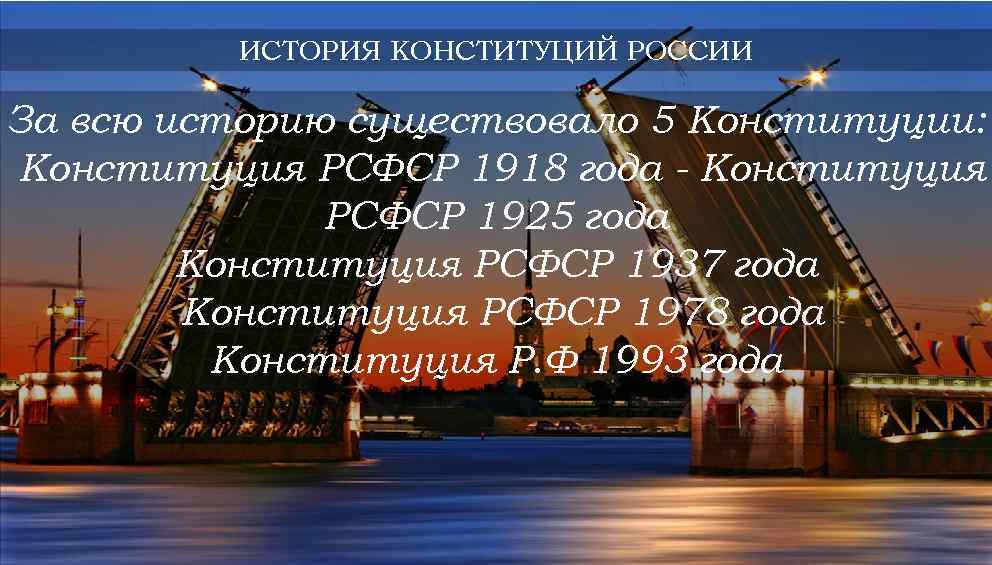 ИСТОРИЯ КОНСТИТУЦИЙ РОССИИ

За всю историю существовало 5 Конституции:
Конституция РСФСР 1918 года - Конституция РСФСР 1925 года
Конституция РСФСР 1937 года
Конституция РСФСР 1978 года
Конституция Р.Ф 1993 года